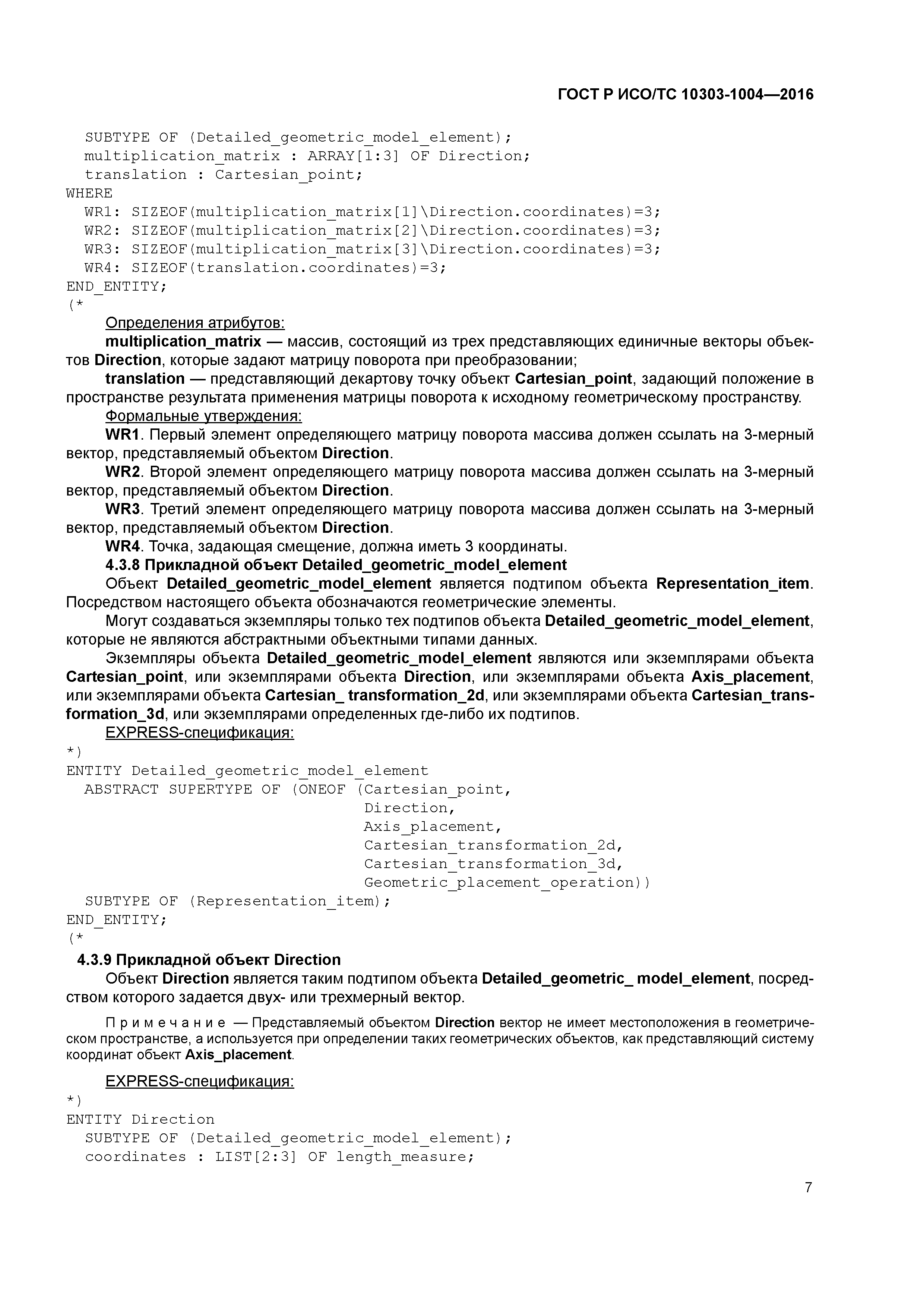 ГОСТ Р ИСО/ТС 10303-1004—2016

SUBTYPE OF (Detailed_geometric_model_element);
multiplication_matrix : ARRAY[1:3] OF Direction;
translation : Cartesian_point;
WHERE
WR1: SIZEOF(multiplication_matrix[1]\Direction.coordinates)=3;
WR2: SIZEOF(multiplication_matrix[2]\Direction.coordinates)=3;
WR3: SIZEOF(multiplication_matrix[3]\Direction.coordinates)=3;
WR4: SIZEOF(translation.coordinates)=3;
END_ENTITY;
(*

Определения атрибутов:

multiplication_matrix — массив, состоящий из трех представляющих единичные векторы объектов Direction, которые задают матрицу поворота при преобразовании;

translation — представляющий декартову точку объект Cartesian_point, задающий положение в пространстве результата применения матрицы поворота к исходному геометрическому пространству.

Формальные утверждения:

WR1. Первый элемент определяющего матрицу поворота массива должен ссылать на 3-мерный вектор, представляемый объектом Direction.

WR2. Второй элемент определяющего матрицу поворота массива должен ссылать на 3-мерный вектор, представляемый объектом Direction.

WR3. Третий элемент определяющего матрицу поворота массива должен ссылать на 3-мерный вектор, представляемый объектом Direction.

WR4. Точка, задающая смещение, должна иметь 3 координаты.

4.3.8 Прикладной объект Detailed_geometric_model_element

Объект Detailed_geometric_model_element является подтипом объекта Representation_item. Посредством настоящего объекта обозначаются геометрические элементы.

Могут создаваться экземпляры только тех подтипов объекта Detailed_geometric_model_element, которые не являются абстрактными объектными типами данных.

Экземпляры объекта Detailed_geometric_model_element являются или экземплярами объекта Cartesian_point, или экземплярами объекта Direction, или экземплярами объекта Axis_placement, или экземплярами объекта Cartesian_ transformation_2d, или экземплярами объекта Cartesian_transformation_3d, или экземплярами определенных где-либо их подтипов.

EXPRESS-спецификация:
*)
ENTITY Detailed_geometric_model_element
ABSTRACT SUPERTYPE OF (ONEOF (Cartesian_point,
Direction,
Axis_placement,
Cartesian_transformation_2d,
Cartesian_transformation_3d,
Geometric_placement_operation))
SUBTYPE OF (Representation_item);
END_ENTITY;
(*

4.3.9 Прикладной объект Direction

Объект Direction является таким подтипом объекта Detailed_geometric_ model_element, посредством которого задается двух- или трехмерный вектор.

Примечание — Представляемый объектом Direction вектор не имеет местоположения в геометрическом пространстве, а используется при определении таких геометрических объектов, как представляющий систему координат объект Axis_placement.

EXPRESS-спецификация:
*)
ENTITY Direction
SUBTYPE OF (Detailed_geometric_model_element);
coordinates : LIST[2:3] OF length_measure;

7